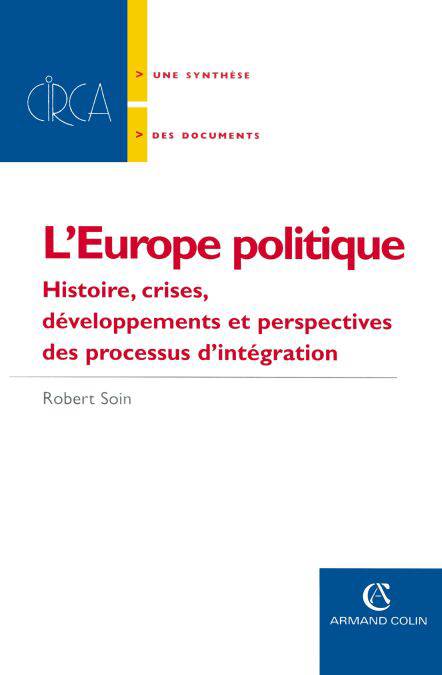 CIRCA

> UNE SYNTHÈSE

> DES DOCUMENTS

L'Europe politique

Histoire, crises, développements et perspectives des processus d'intégration

Robert Soin

AC

ARMAND COLIN